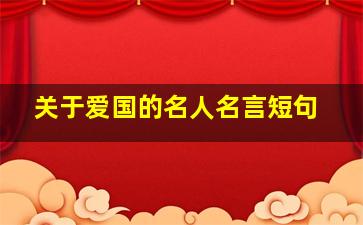 关于爱国的名人名言短句